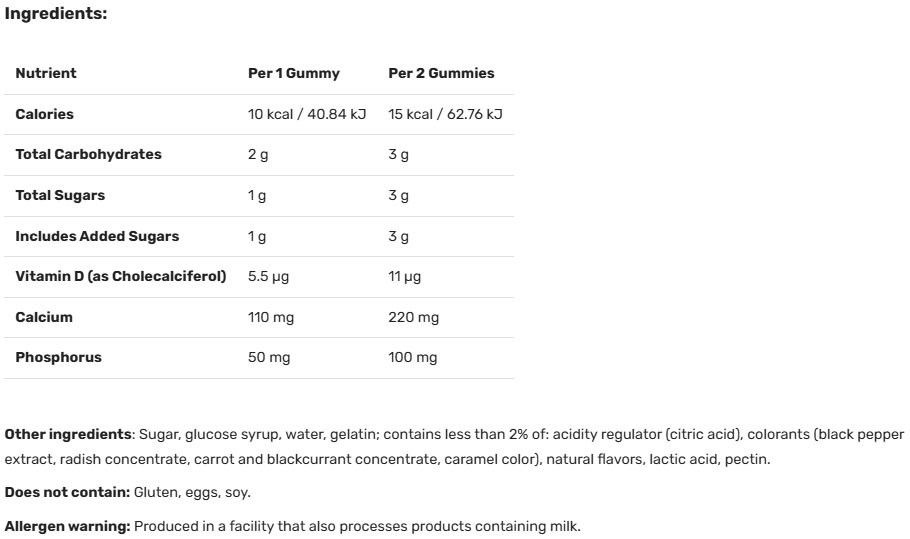 Ingredients:

| Nutrient | Per 1 Gummy | Per 2 Gummies |
|---|---|---|
| Calories | 10 kcal / 40.84 kJ | 15 kcal / 62.76 kJ |
| Total Carbohydrates | 2 g | 3 g |
| Total Sugars | 1 g | 3 g |
| Includes Added Sugars | 1 g | 3 g |
| Vitamin D (as Cholecalciferol) | 5.5 µg | 11 µg |
| Calcium | 110 mg | 220 mg |
| Phosphorus | 50 mg | 100 mg |

Other ingredients: Sugar, glucose syrup, water, gelatin; contains less than 2% of: acidity regulator (citric acid), colorants (black pepper extract, radish concentrate, carrot and blackcurrant concentrate, caramel color), natural flavors, lactic acid, pectin.

Does not contain: Gluten, eggs, soy.

Allergen warning: Produced in a facility that also processes products containing milk.